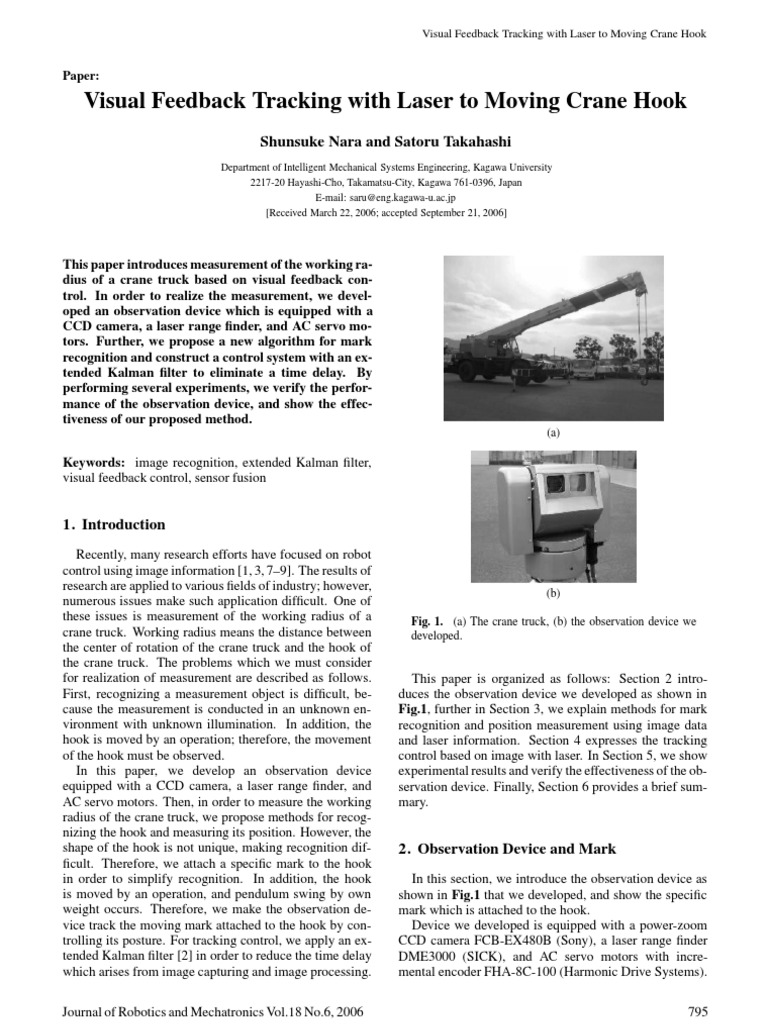 Visual Feedback Tracking with Laser to Moving Crane Hook

Paper:

Visual Feedback Tracking with Laser to Moving Crane Hook

Shunsuke Nara and Satoru Takahashi

Department of Intelligent Mechanical Systems Engineering, Kagawa University
2217-20 Hayashi-Cho, Takamatsu-City, Kagawa 761-0396, Japan
E-mail: saru@eng.kagawa-u.ac.jp
[Received March 22, 2006; accepted September 21, 2006]

This paper introduces measurement of the working radius of a crane truck based on visual feedback control. In order to realize the measurement, we developed an observation device which is equipped with a CCD camera, a laser range finder, and AC servo motors. Further, we propose a new algorithm for mark recognition and construct a control system with an extended Kalman filter to eliminate a time delay. By performing several experiments, we verify the performance of the observation device, and show the effectiveness of our proposed method.

Keywords: image recognition, extended Kalman filter, visual feedback control, sensor fusion

1. Introduction

Recently, many research efforts have focused on robot control using image information [1, 3, 7–9]. The results of research are applied to various fields of industry; however, numerous issues make such application difficult. One of these issues is measurement of the working radius of a crane truck. Working radius means the distance between the center of rotation of the crane truck and the hook of the crane truck. The problems which we must consider for realization of measurement are described as follows. First, recognizing a measurement object is difficult, because the measurement is conducted in an unknown environment with unknown illumination. In addition, the hook is moved by an operation; therefore, the movement of the hook must be observed.

In this paper, we develop an observation device equipped with a CCD camera, a laser range finder, and AC servo motors. Then, in order to measure the working radius of the crane truck, we propose methods for recognizing the hook and measuring its position. However, the shape of the hook is not unique, making recognition difficult. Therefore, we attach a specific mark to the hook in order to simplify recognition. In addition, the hook is moved by an operation, and pendulum swing by own weight occurs. Therefore, we make the observation device track the moving mark attached to the hook by controlling its posture. For tracking control, we apply an extended Kalman filter [2] in order to reduce the time delay which arises from image capturing and image processing.

(a)

(b)

Fig. 1. (a) The crane truck, (b) the observation device we developed.

This paper is organized as follows: Section 2 introduces the observation device we developed as shown in Fig.1, further in Section 3, we explain methods for mark recognition and position measurement using image data and laser information. Section 4 expresses the tracking control based on image with laser. In Section 5, we show experimental results and verify the effectiveness of the observation device. Finally, Section 6 provides a brief summary.

2. Observation Device and Mark

In this section, we introduce the observation device as shown in Fig.1 that we developed, and show the specific mark which is attached to the hook.

Device we developed is equipped with a power-zoom CCD camera FCB-EX480B (Sony), a laser range finder DME3000 (SICK), and AC servo motors with incremental encoder FHA-8C-100 (Harmonic Drive Systems).

Journal of Robotics and Mechatronics Vol.18 No.6, 2006

795